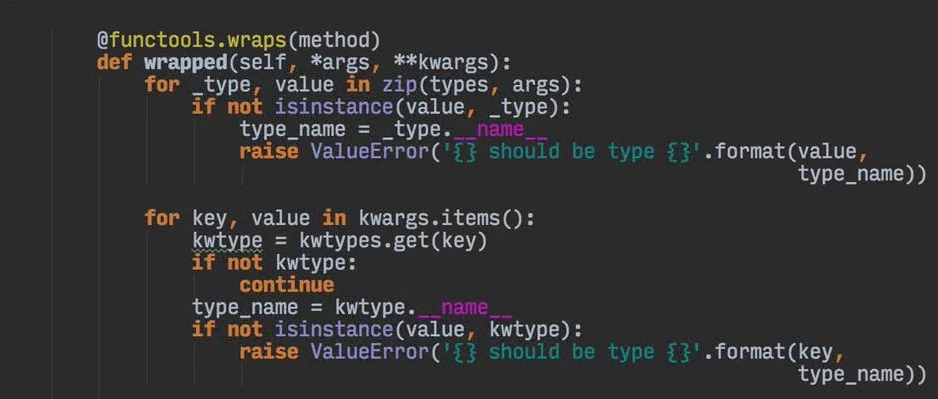 @functools.wraps(method)
def wrapped(self, *args, **kwargs):
    for _type, value in zip(types, args):
        if not isinstance(value, _type):
            type_name = _type.__name__
            raise ValueError('{} should be type {}'.format(value,
                                                           type_name))

    for key, value in kwargs.items():
        kwtype = kwtypes.get(key)
        if not kwtype:
            continue
        type_name = kwtype.__name__
        if not isinstance(value, kwtype):
            raise ValueError('{} should be type {}'.format(key,
                                                           type_name))